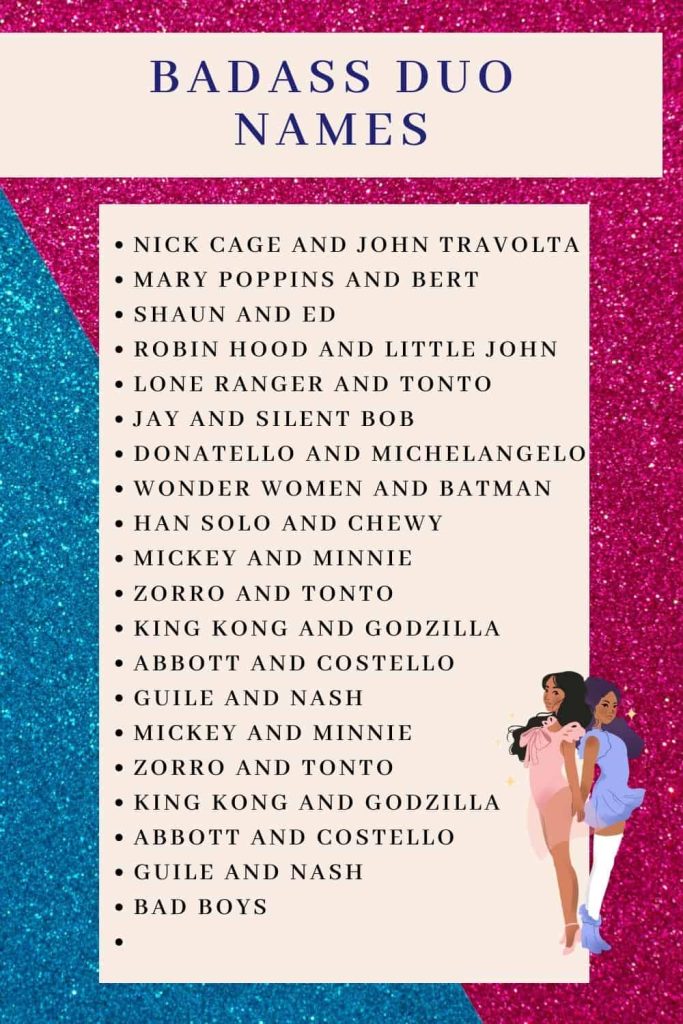 BADASS DUO NAMES

• NICK CAGE AND JOHN TRAVOLTA
• MARY POPPINS AND BERT
• SHAUN AND ED
• ROBIN HOOD AND LITTLE JOHN
• LONE RANGER AND TONTO
• JAY AND SILENT BOB
• DONATELLO AND MICHELANGELO
• WONDER WOMEN AND BATMAN
• HAN SOLO AND CHEWY
• MICKEY AND MINNIE
• ZORRO AND TONTO
• KING KONG AND GODZILLA
• ABBOTT AND COSTELLO
• GUILE AND NASH
• MICKEY AND MINNIE
• ZORRO AND TONTO
• KING KONG AND GODZILLA
• ABBOTT AND COSTELLO
• GUILE AND NASH
• BAD BOYS
•